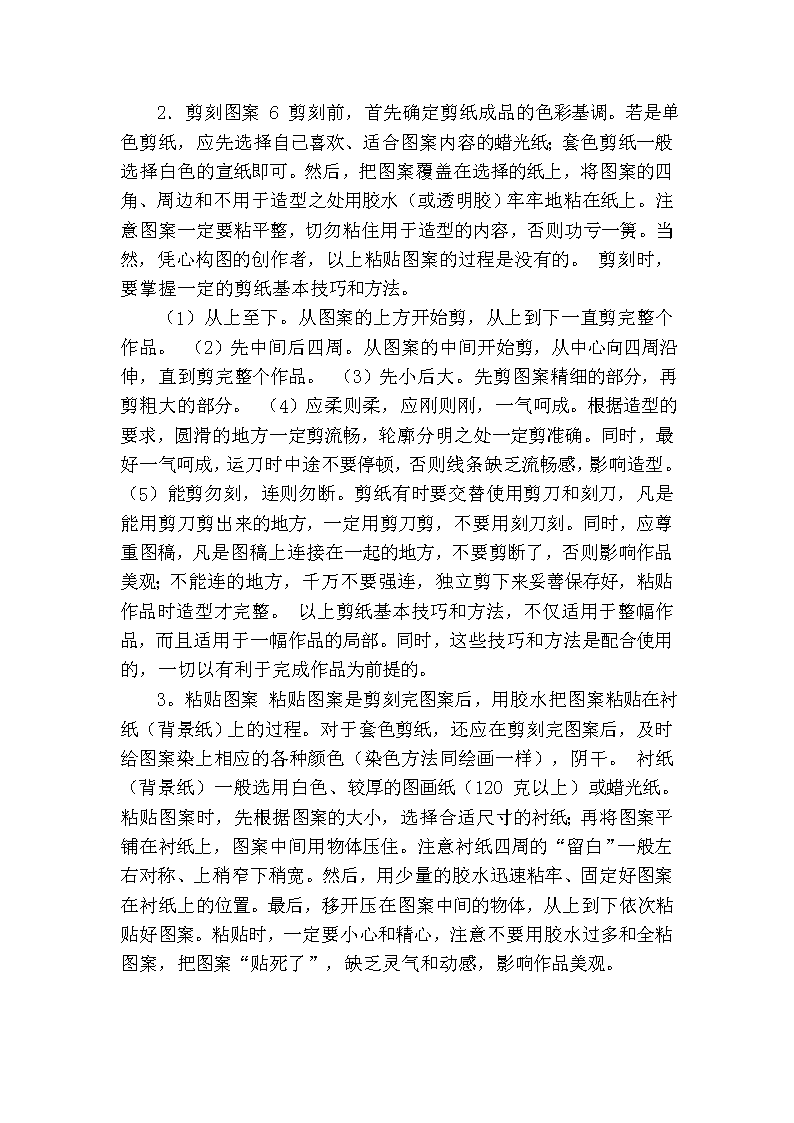 2．剪刻图案 6 剪刻前，首先确定剪纸成品的色彩基调。若是单色剪纸，应先选择自己喜欢、适合图案内容的蜡光纸；套色剪纸一般选择白色的宣纸即可。然后，把图案覆盖在选择的纸上，将图案的四角、周边和不用于造型之处用胶水（或透明胶）牢牢地粘在纸上。注意图案一定要粘平整，切勿粘住用于造型的内容，否则功亏一篑。当然，凭心构图的创作者，以上粘贴图案的过程是没有的。 剪刻时，要掌握一定的剪纸基本技巧和方法。

（1）从上至下。从图案的上方开始剪，从上到下一直剪完整个作品。 （2）先中间后四周。从图案的中间开始剪，从中心向四周沿伸，直到剪完整个作品。 （3）先小后大。先剪图案精细的部分，再剪粗大的部分。 （4）应柔则柔，应刚则刚，一气呵成。根据造型的要求，圆滑的地方一定剪流畅，轮廓分明之处一定剪准确。同时，最好一气呵成，运刀时中途不要停顿，否则线条缺乏流畅感，影响造型。（5）能剪勿刻，连则勿断。剪纸有时要交替使用剪刀和刻刀，凡是能用剪刀剪出来的地方，一定用剪刀剪，不要用刻刀刻。同时，应尊重图稿，凡是图稿上连接在一起的地方，不要剪断了，否则影响作品美观；不能连的地方，千万不要强连，独立剪下来妥善保存好，粘贴作品时造型才完整。 以上剪纸基本技巧和方法，不仅适用于整幅作品，而且适用于一幅作品的局部。同时，这些技巧和方法是配合使用的，一切以有利于完成作品为前提的。

3。粘贴图案 粘贴图案是剪刻完图案后，用胶水把图案粘贴在衬纸（背景纸）上的过程。对于套色剪纸，还应在剪刻完图案后，及时给图案染上相应的各种颜色（染色方法同绘画一样），阴干。 衬纸（背景纸）一般选用白色、较厚的图画纸（120 克以上）或蜡光纸。粘贴图案时，先根据图案的大小，选择合适尺寸的衬纸；再将图案平铺在衬纸上，图案中间用物体压住。注意衬纸四周的“留白”一般左右对称、上稍窄下稍宽。然后，用少量的胶水迅速粘牢、固定好图案在衬纸上的位置。最后，移开压在图案中间的物体，从上到下依次粘贴好图案。粘贴时，一定要小心和精心，注意不要用胶水过多和全粘图案，把图案“贴死了”，缺乏灵气和动感，影响作品美观。